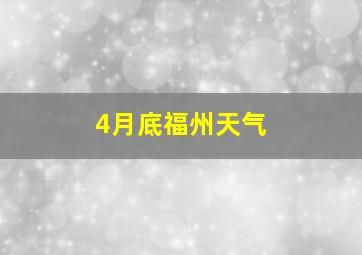 4月底福州天气